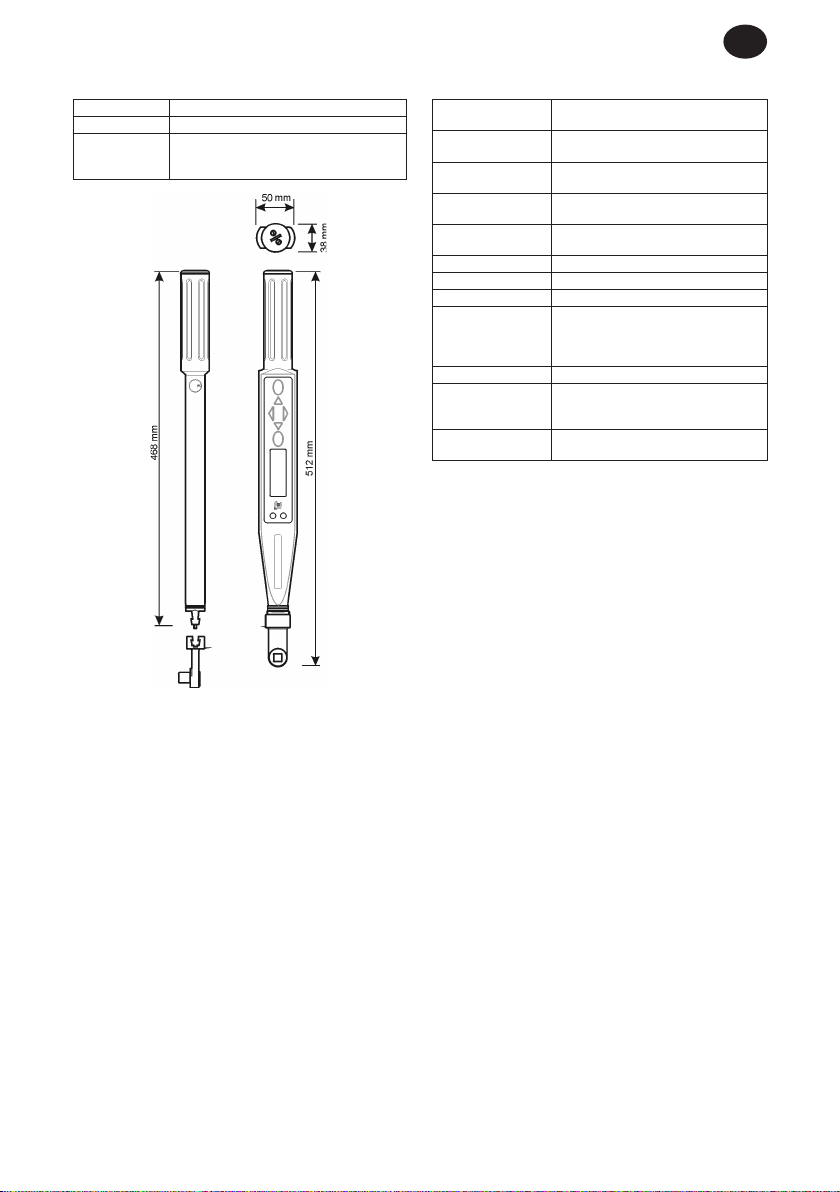 50 mm

38 mm

468 mm

512 mm